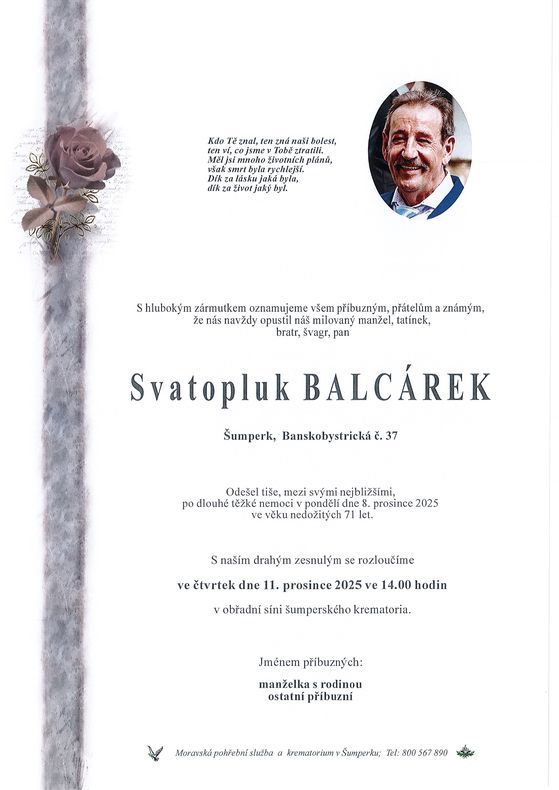 Kdo Tě znal, ten zná naši bolest,
ten ví, co jsme v Tobě ztratili.
Měl jsi mnoho životních plánů,
však smrt byla rychlejší.
Dík za lásku jaká byla,
dík za život jaký byl.

S hlubokým zármutkem oznamujeme všem příbuzným, přátelům a známým, že nás navždy opustil náš milovaný manžel, tatínek, bratr, švagr, pan

Svatopluk BALCÁREK

Šumperk, Banskobystrická č. 37

Odešel tiše, mezi svými nejbližšími, po dlouhé těžké nemoci v pondělí dne 8. prosince 2025 ve věku nedožitých 71 let.

S naším drahým zesnulým se rozloučíme

ve čtvrtek dne 11. prosince 2025 ve 14.00 hodin

v obřadní síni šumperského krematoria.

Jménem příbuzných:

manželka s rodinou
ostatní příbuzní

Moravská pohřební služba a krematorium v Šumperku; Tel: 800 567 890